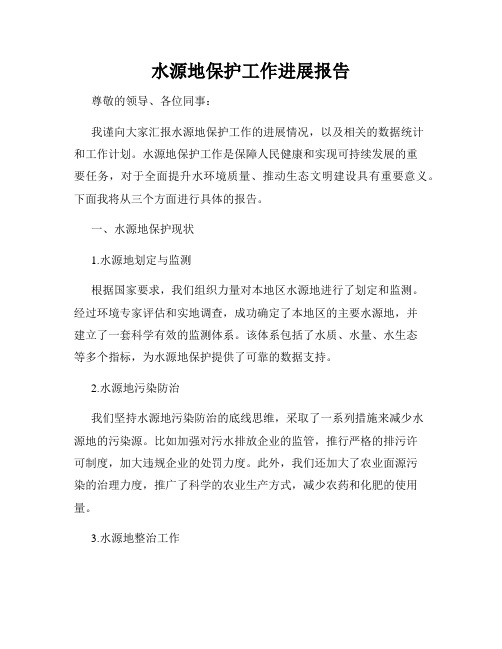 水源地保护工作进展报告

尊敬的领导、各位同事：

我谨向大家汇报水源地保护工作的进展情况，以及相关的数据统计和工作计划。水源地保护工作是保障人民健康和实现可持续发展的重要任务，对于全面提升水环境质量、推动生态文明建设具有重要意义。下面我将从三个方面进行具体的报告。

一、水源地保护现状

1.水源地划定与监测

根据国家要求，我们组织力量对本地区水源地进行了划定和监测。经过环境专家评估和实地调查，成功确定了本地区的主要水源地，并建立了一套科学有效的监测体系。该体系包括了水质、水量、水生态等多个指标，为水源地保护提供了可靠的数据支持。

2.水源地污染防治

我们坚持水源地污染防治的底线思维，采取了一系列措施来减少水源地的污染源。比如加强对污水排放企业的监管，推行严格的排污许可制度，加大违规企业的处罚力度。此外，我们还加大了农业面源污染的治理力度，推广了科学的农业生产方式，减少农药和化肥的使用量。

3.水源地整治工作